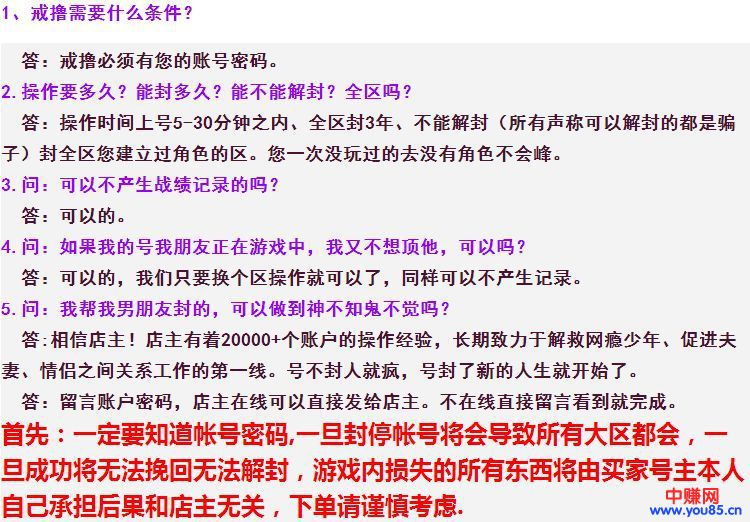 1、戒撸需要什么条件？

答：戒撸必须有您的账号密码。

2.操作要多久？能封多久？能不能解封？全区吗？

答：操作时间上号5-30分钟之内、全区封3年、不能解封（所有声称可以解封的都是骗子）封全区您建立过角色的区。您一次没玩过的去没有角色不会峰。

3.问：可以不产生战绩记录的吗？

答：可以的。

4.问：如果我的号我朋友正在游戏中，我又不想顶他，可以吗？

答：可以的，我们只要换个区操作就可以了，同样可以不产生记录。

5.问：我帮我男朋友封的，可以做到神不知鬼不觉吗？

答:相信店主！店主有着20000+个账户的操作经验，长期致力于解救网瘾少年、促进夫妻、情侣之间关系工作的第一线。号不封人就疯，号封了新的人生就开始了。

答：留言账户密码，店主在线可以直接发给店主。不在线直接留言看到就完成。

首先：一定要知道帐号密码,一旦封停帐号将会导致所有大区都会，一旦成功将无法挽回无法解封，游戏内损失的所有东西将由买家号主本人自己承担后果和店主无关，下单请谨慎考虑.

中赚网
www.you85.cn